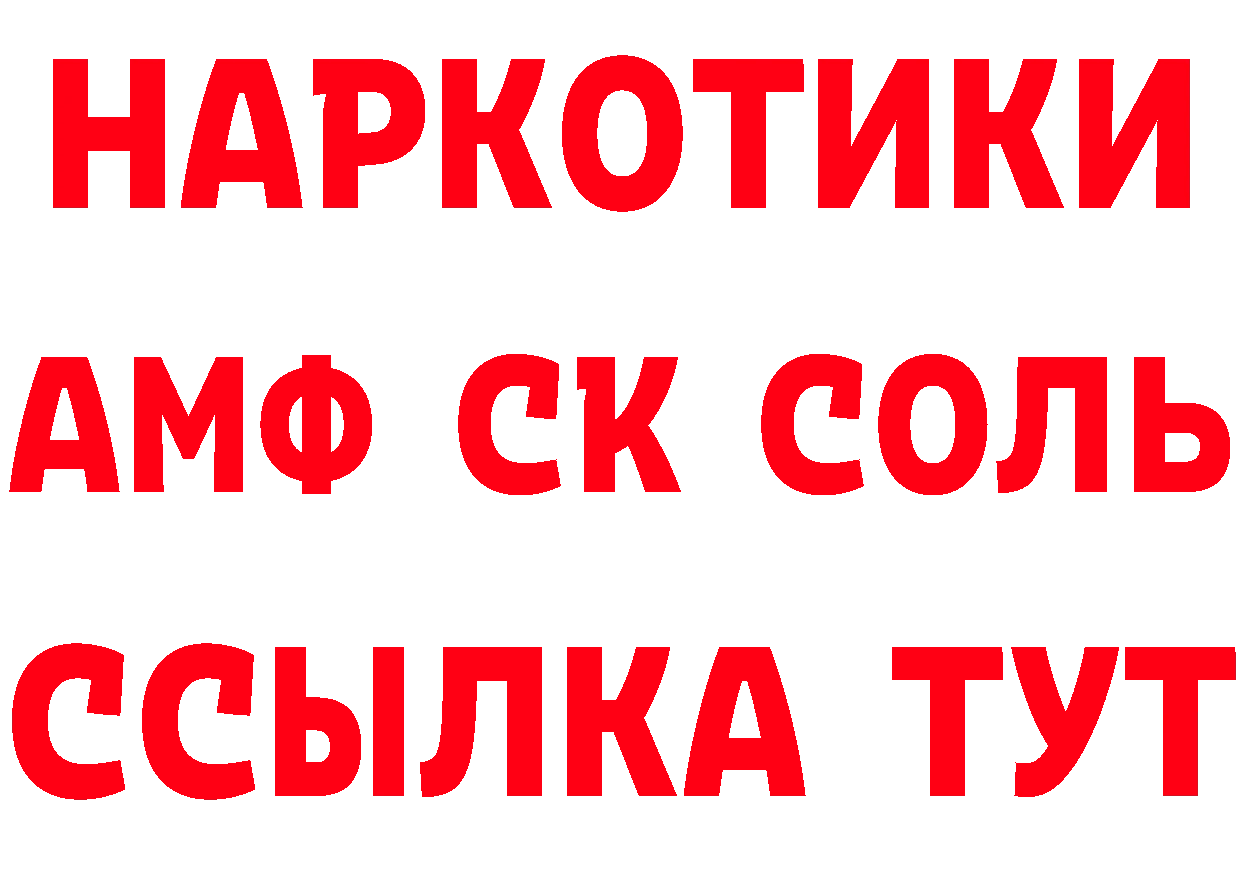 НАРКОТИКИ

АМФ СК СОЛЬ

ССЫЛКА ТУТ